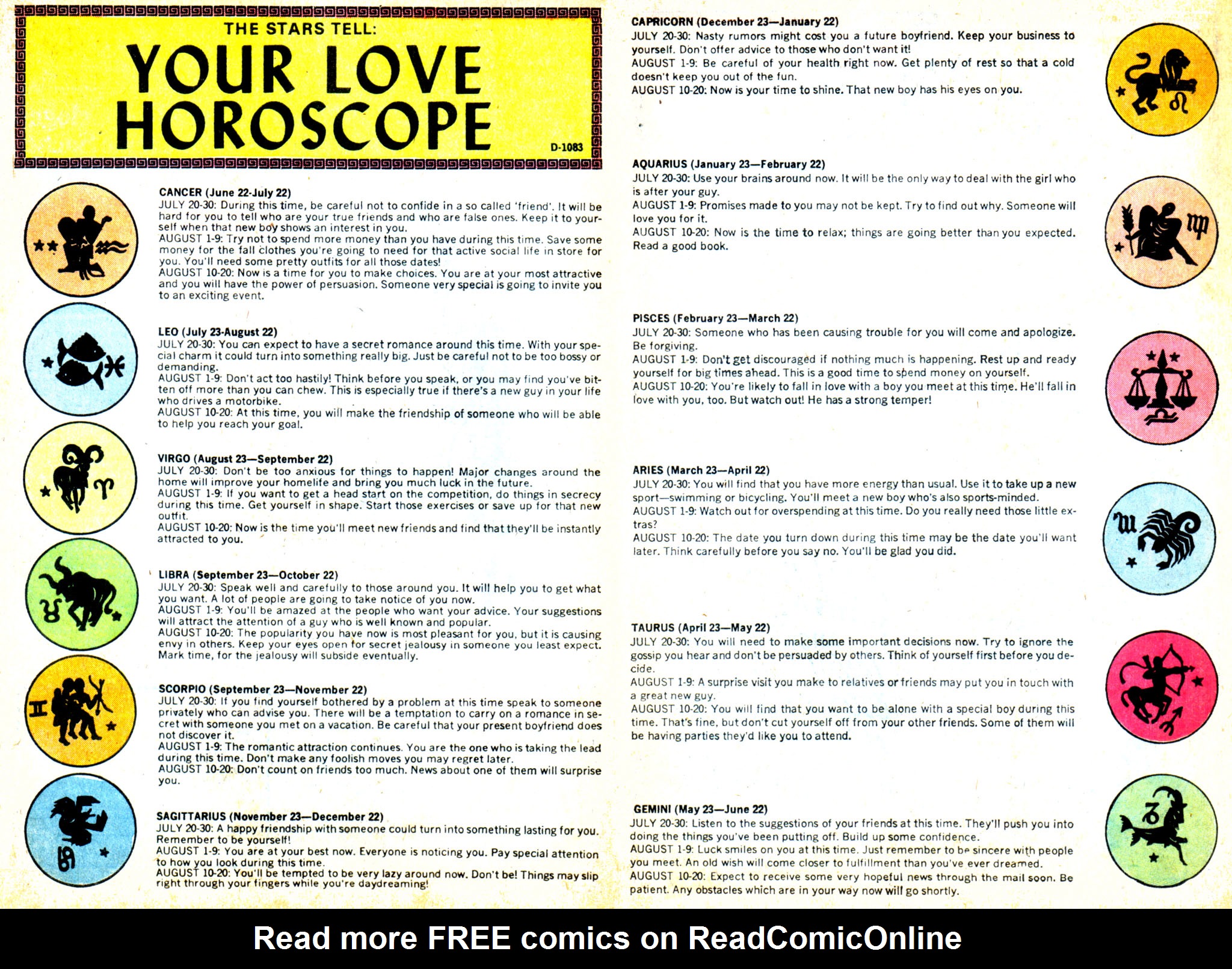 THE STARS TELL:
YOUR LOVE HOROSCOPE
D-1083

CANCER (June 22-July 22)
JULY 20-30: During this time, be careful not to confide in a so called 'friend'. It will be hard for you to tell who are your true friends and who are false ones. Keep it to yourself when that new boy shows an interest in you.
AUGUST 1-9: Try not to spend more money than you have during this time. Save some money for the fall clothes you're going to need for that active social life in store for you. You'll need some pretty outfits for all those dates!
AUGUST 10-20: Now is a time for you to make choices. You are at your most attractive and you will have the power of persuasion. Someone very special is going to invite you to an exciting event.

LEO (July 23-August 22)
JULY 20-30: You can expect to have a secret romance around this time. With your special charm it could turn into something really big. Just be careful not to be too bossy or demanding.
AUGUST 1-9: Don't act too hastily! Think before you speak, or you may find you've bitten off more than you can chew. This is especially true if there's a new guy in your life who drives a motorbike.
AUGUST 10-20: At this time, you will make the friendship of someone who will be able to help you reach your goal.

VIRGO (August 23—September 22)
JULY 20-30: Don't be too anxious for things to happen! Major changes around the home will improve your homelife and bring you much luck in the future.
AUGUST 1-9: If you want to get a head start on the competition, do things in secrecy during this time. Get yourself in shape. Start those exercises or save up for that new outfit.
AUGUST 10-20: Now is the time you'll meet new friends and find that they'll be instantly attracted to you.

LIBRA (September 23—October 22)
JULY 20-30: Speak well and carefully to those around you. It will help you to get what you want. A lot of people are going to take notice of you now.
AUGUST 1-9: You'll be amazed at the people who want your advice. Your suggestions will attract the attention of a guy who is well known and popular.
AUGUST 10-20: The popularity you have now is most pleasant for you, but it is causing envy in others. Keep your eyes open for secret jealousy in someone you least expect. Mark time, for the jealousy will subside eventually.

SCORPIO (September 23—November 22)
JULY 20-30: If you find yourself bothered by a problem at this time speak to someone privately who can advise you. There will be a temptation to carry on a romance in secret with someone you met on a vacation. Be careful that your present boyfriend does not discover it.
AUGUST 1-9: The romantic attraction continues. You are the one who is taking the lead during this time. Don't make any foolish moves you may regret later.
AUGUST 10-20: Don't count on friends too much. News about one of them will surprise you.

SAGITTARIUS (November 23—December 22)
JULY 20-30: A happy friendship with someone could turn into something lasting for you. Remember to be yourself!
AUGUST 1-9: You are at your best now. Everyone is noticing you. Pay special attention to how you look during this time.
AUGUST 10-20: You'll be tempted to be very lazy around now. Don't be! Things may slip right through your fingers while you're daydreaming!

CAPRICORN (December 23—January 22)
JULY 20-30: Nasty rumors might cost you a future boyfriend. Keep your business to yourself. Don't offer advice to those who don't want it!
AUGUST 1-9: Be careful of your health right now. Get plenty of rest so that a cold doesn't keep you out of the fun.
AUGUST 10-20: Now is your time to shine. That new boy has his eyes on you.

AQUARIUS (January 23—February 22)
JULY 20-30: Use your brains around now. It will be the only way to deal with the girl who is after your guy.
AUGUST 1-9: Promises made to you may not be kept. Try to find out why. Someone will love you for it.
AUGUST 10-20: Now is the time to relax; things are going better than you expected. Read a good book.

PISCES (February 23—March 22)
JULY 20-30: Someone who has been causing trouble for you will come and apologize. Be forgiving.
AUGUST 1-9: Don't get discouraged if nothing much is happening. Rest up and ready yourself for big times ahead. This is a good time to spend money on yourself.
AUGUST 10-20: You're likely to fall in love with a boy you meet at this time. He'll fall in love with you, too. But watch out! He has a strong temper!

ARIES (March 23—April 22)
JULY 20-30: You will find that you have more energy than usual. Use it to take up a new sport—swimming or bicycling. You'll meet a new boy who's also sports-minded.
AUGUST 1-9: Watch out for overspending at this time. Do you really need those little extras?
AUGUST 10-20: The date you turn down during this time may be the date you'll want later. Think carefully before you say no. You'll be glad you did.

TAURUS (April 23—May 22)
JULY 20-30: You will need to make some important decisions now. Try to ignore the gossip you hear and don't be persuaded by others. Think of yourself first before you decide.
AUGUST 1-9: A surprise visit you make to relatives or friends may put you in touch with a great new guy.
AUGUST 10-20: You will find that you want to be alone with a special boy during this time. That's fine, but don't cut yourself off from your other friends. Some of them will be having parties they'd like you to attend.

GEMINI (May 23—June 22)
JULY 20-30: Listen to the suggestions of your friends at this time. They'll push you into doing the things you've been putting off. Build up some confidence.
AUGUST 1-9: Luck smiles on you at this time. Just remember to be sincere with people you meet. An old wish will come closer to fulfillment than you've ever dreamed.
AUGUST 10-20: Expect to receive some very hopeful news through the mail soon. Be patient. Any obstacles which are in your way now will go shortly.

Read more FREE comics on ReadComicOnline